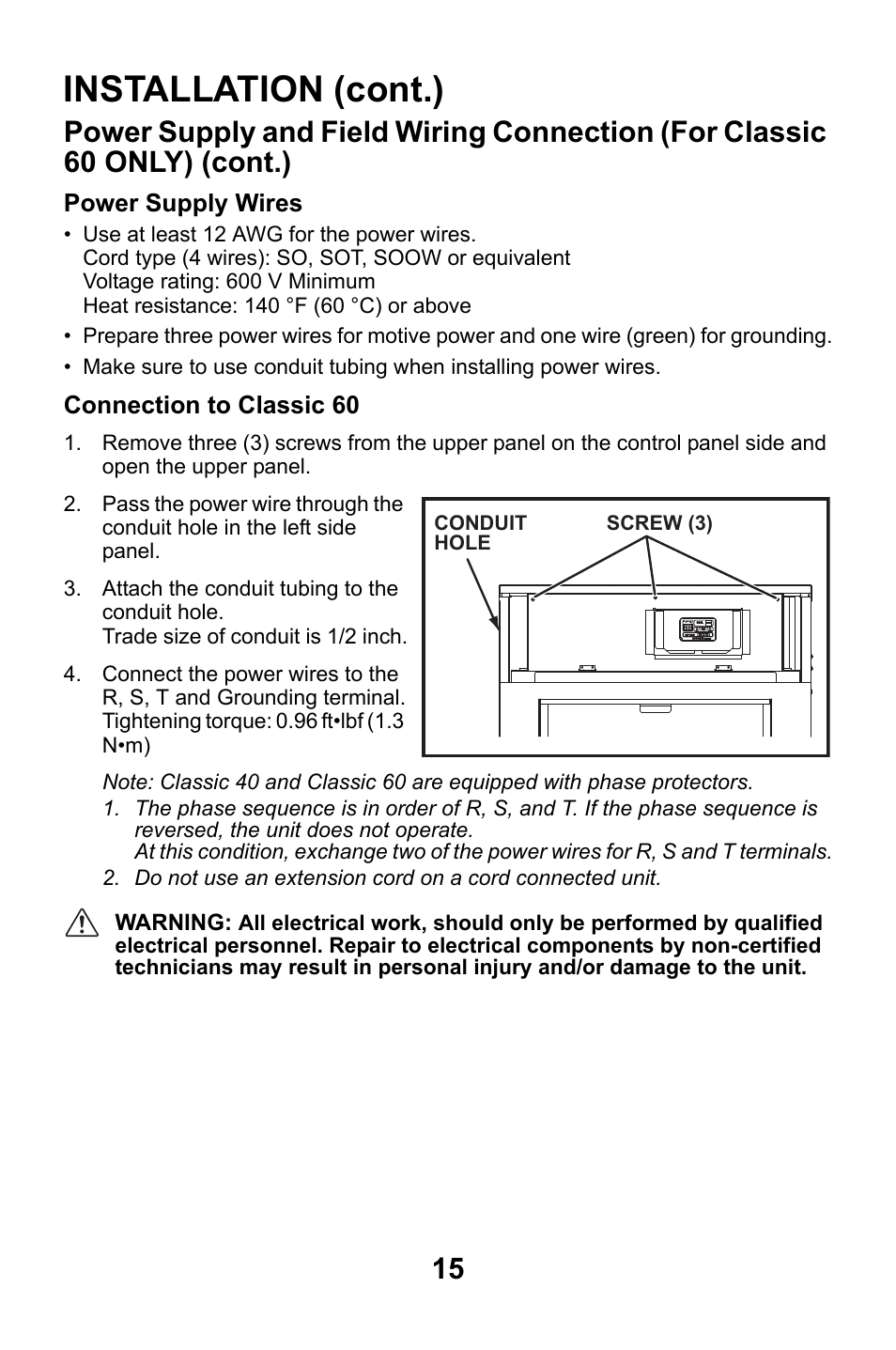 INSTALLATION (cont.)

Power Supply and Field Wiring Connection (For Classic 60 ONLY) (cont.)

Power Supply Wires

• Use at least 12 AWG for the power wires.
Cord type (4 wires): SO, SOT, SOOW or equivalent
Voltage rating: 600 V Minimum
Heat resistance: 140 °F (60 °C) or above

• Prepare three power wires for motive power and one wire (green) for grounding.

• Make sure to use conduit tubing when installing power wires.

Connection to Classic 60

1. Remove three (3) screws from the upper panel on the control panel side and open the upper panel.

2. Pass the power wire through the conduit hole in the left side panel.

3. Attach the conduit tubing to the conduit hole.
Trade size of conduit is 1/2 inch.

4. Connect the power wires to the R, S, T and Grounding terminal.
Tightening torque: 0.96 ft•lbf (1.3 N•m)

CONDUIT HOLE

SCREW (3)

Note: Classic 40 and Classic 60 are equipped with phase protectors.

1. The phase sequence is in order of R, S, and T. If the phase sequence is reversed, the unit does not operate.
At this condition, exchange two of the power wires for R, S and T terminals.

2. Do not use an extension cord on a cord connected unit.

WARNING: All electrical work, should only be performed by qualified electrical personnel. Repair to electrical components by non-certified technicians may result in personal injury and/or damage to the unit.

15